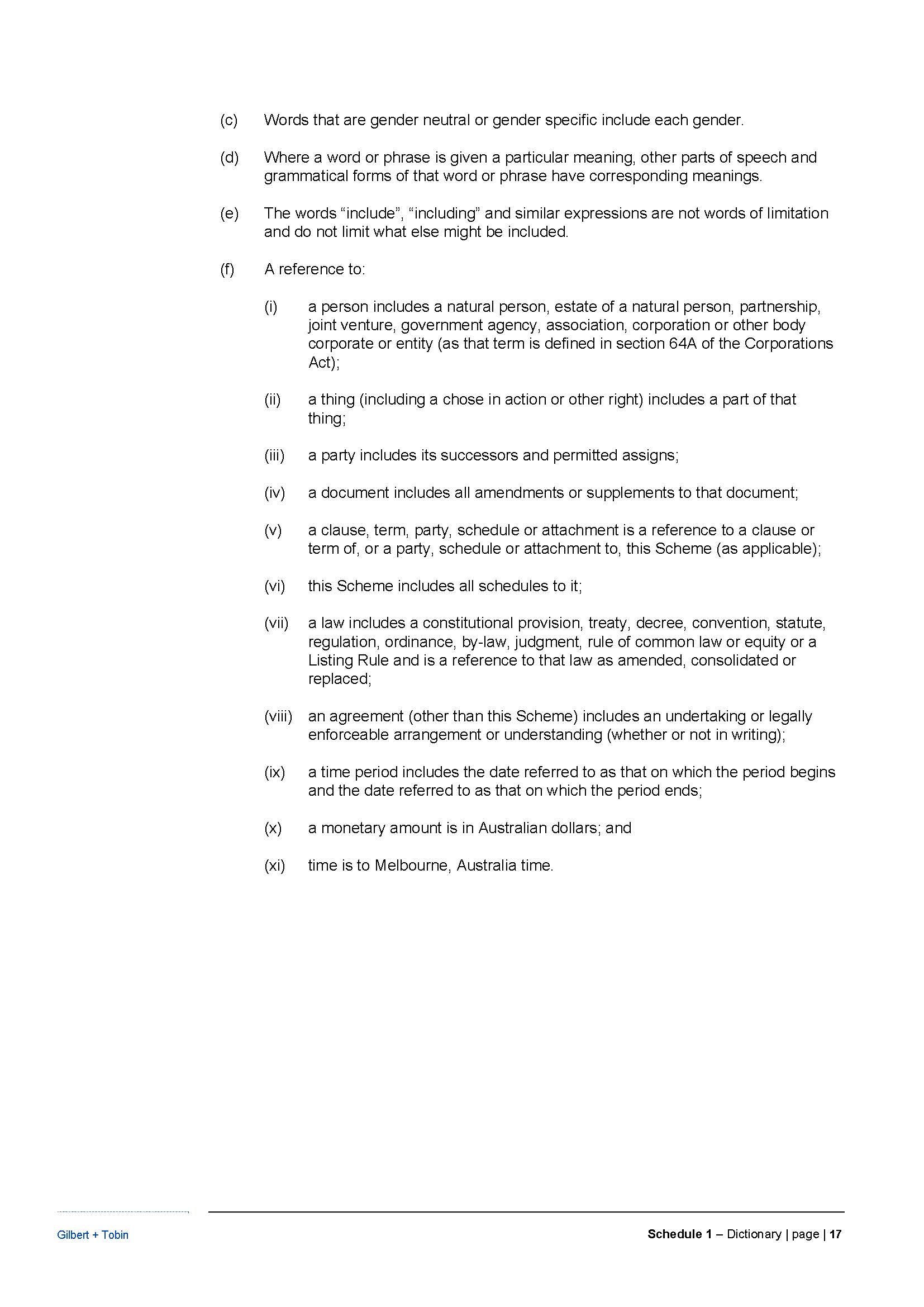 (c) Words that are gender neutral or gender specific include each gender.

(d) Where a word or phrase is given a particular meaning, other parts of speech and grammatical forms of that word or phrase have corresponding meanings.

(e) The words “include”, “including” and similar expressions are not words of limitation and do not limit what else might be included.

(f) A reference to:

(i) a person includes a natural person, estate of a natural person, partnership, joint venture, government agency, association, corporation or other body corporate or entity (as that term is defined in section 64A of the Corporations Act);

(ii) a thing (including a chose in action or other right) includes a part of that thing;

(iii) a party includes its successors and permitted assigns;

(iv) a document includes all amendments or supplements to that document;

(v) a clause, term, party, schedule or attachment is a reference to a clause or term of, or a party, schedule or attachment to, this Scheme (as applicable);

(vi) this Scheme includes all schedules to it;

(vii) a law includes a constitutional provision, treaty, decree, convention, statute, regulation, ordinance, by-law, judgment, rule of common law or equity or a Listing Rule and is a reference to that law as amended, consolidated or replaced;

(viii) an agreement (other than this Scheme) includes an undertaking or legally enforceable arrangement or understanding (whether or not in writing);

(ix) a time period includes the date referred to as that on which the period begins and the date referred to as that on which the period ends;

(x) a monetary amount is in Australian dollars; and

(xi) time is to Melbourne, Australia time.

Gilbert + Tobin

Schedule 1 – Dictionary | page | 17